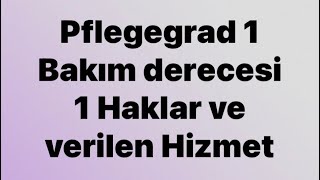 Pflegegrad 1 Bakım derecesi 1 Haklar ve verilen Hizmet